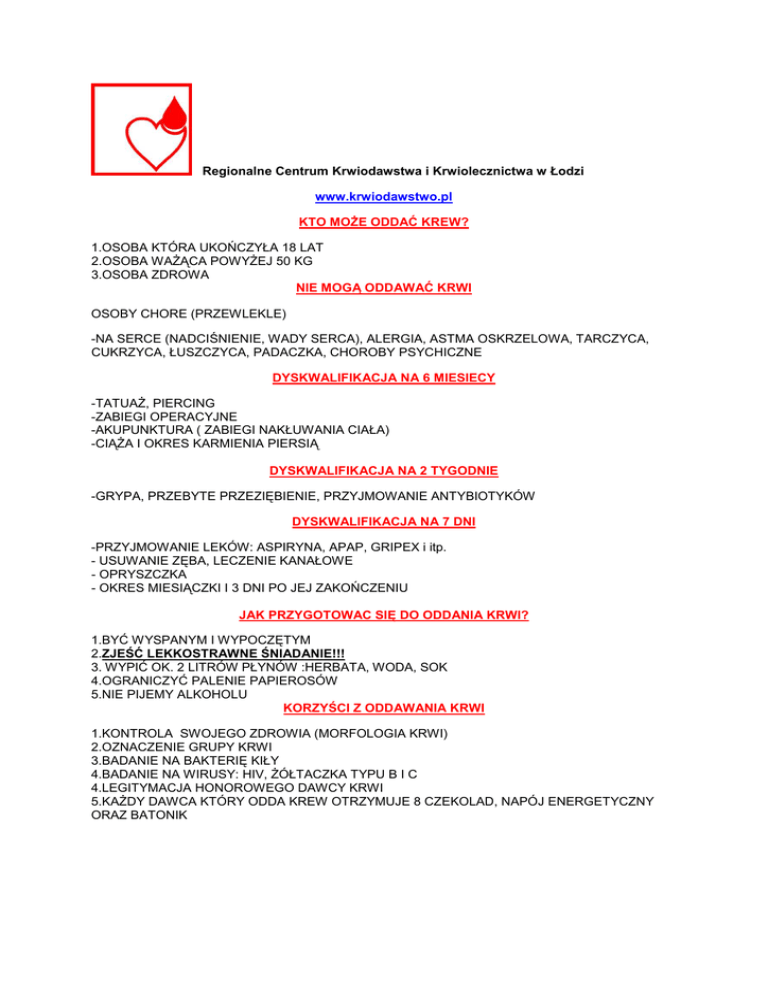 Regionalne Centrum Krwiodawstwa i Krwiolecznictwa w Łodzi

www.krwiodawstwo.pl

KTO MOŻE ODDAĆ KREW?

1.OSOBA KTÓRA UKOŃCZYŁA 18 LAT
2.OSOBA WAŻĄCA POWYŻEJ 50 KG
3.OSOBA ZDROWA

NIE MOGĄ ODDAWAĆ KRWI

OSOBY CHORE (PRZEWLEKLE)

-NA SERCE (NADCIŚNIENIE, WADY SERCA), ALERGIA, ASTMA OSKRZELOWA, TARCZYCA, CUKRZYCA, ŁUSZCZYCA, PADACZKA, CHOROBY PSYCHICZNE

DYSKWALIFIKACJA NA 6 MIESIECY

-TATUAŻ, PIERCING
-ZABIEGI OPERACYJNE
-AKUPUNKTURA ( ZABIEGI NAKŁUWANIA CIAŁA)
-CIĄŻA I OKRES KARMIENIA PIERSIĄ

DYSKWALIFIKACJA NA 2 TYGODNIE

-GRYPA, PRZEBYTE PRZEZIĘBIENIE, PRZYJMOWANIE ANTYBIOTYKÓW

DYSKWALIFIKACJA NA 7 DNI

-PRZYJMOWANIE LEKÓW: ASPIRYNA, APAP, GRIPEX i itp.
- USUWANIE ZĘBA, LECZENIE KANAŁOWE
- OPRYSZCZKA
- OKRES MIESIĄCZKI I 3 DNI PO JEJ ZAKOŃCZENIU

JAK PRZYGOTOWAC SIĘ DO ODDANIA KRWI?

1.BYĆ WYSPANYM I WYPOCZĘTYM
2.ZJEŚĆ LEKKOSTRAWNE ŚNIADANIE!!!
3. WYPIĆ OK. 2 LITRÓW PŁYNÓW :HERBATA, WODA, SOK
4.OGRANICZYĆ PALENIE PAPIEROSÓW
5.NIE PIJEMY ALKOHOLU

KORZYŚCI Z ODDAWANIA KRWI

1.KONTROLA SWOJEGO ZDROWIA (MORFOLOGIA KRWI)
2.OZNACZENIE GRUPY KRWI
3.BADANIE NA BAKTERIĘ KIŁY
4.BADANIE NA WIRUSY: HIV, ŻÓŁTACZKA TYPU B I C
4.LEGITYMACJA HONOROWEGO DAWCY KRWI
5.KAŻDY DAWCA KTÓRY ODDA KREW OTRZYMUJE 8 CZEKOLAD, NAPÓJ ENERGETYCZNY ORAZ BATONIK